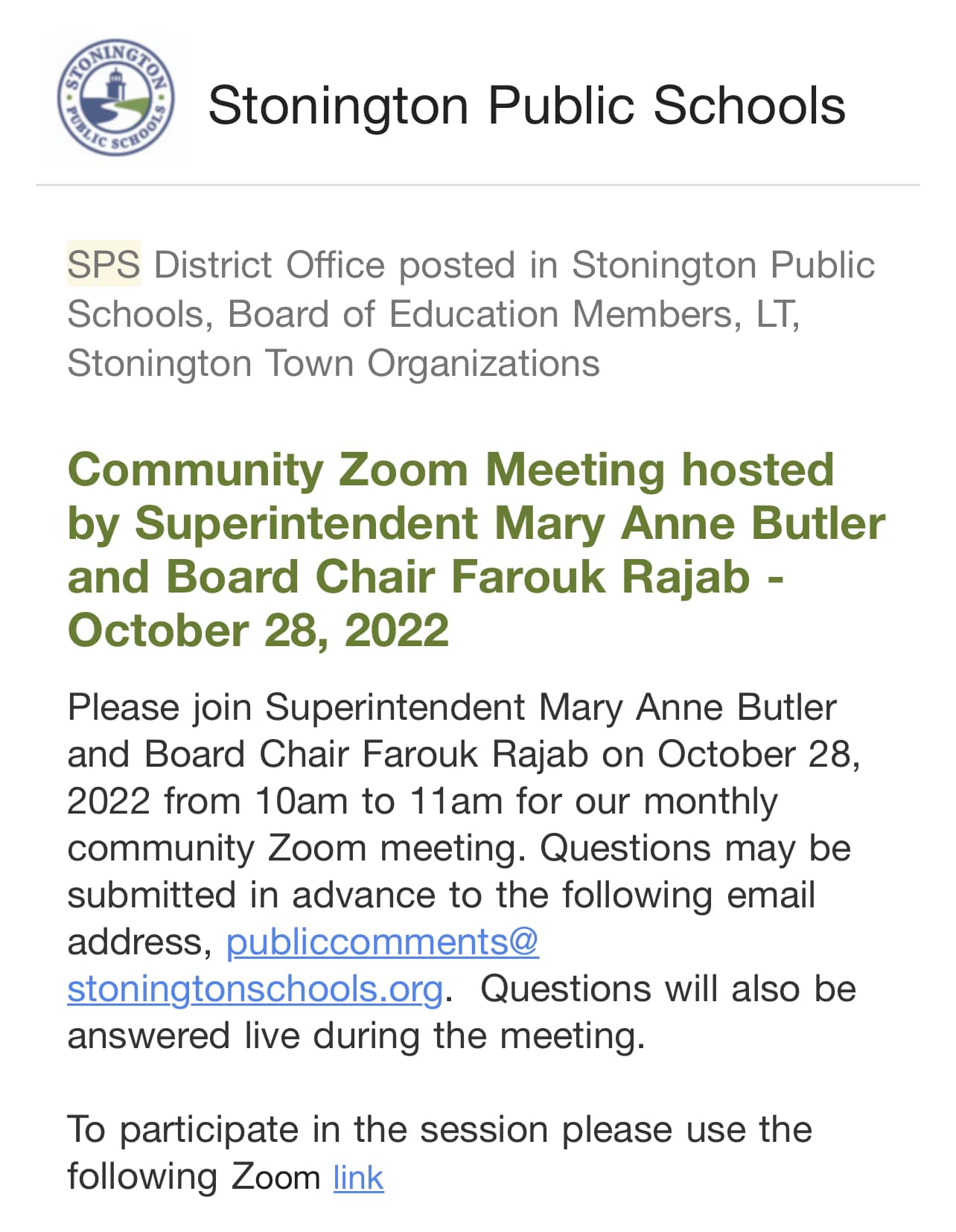 STONINGTON PUBLIC SCHOOLS

Stonington Public Schools

SPS District Office posted in Stonington Public Schools, Board of Education Members, LT, Stonington Town Organizations

Community Zoom Meeting hosted by Superintendent Mary Anne Butler and Board Chair Farouk Rajab - October 28, 2022

Please join Superintendent Mary Anne Butler and Board Chair Farouk Rajab on October 28, 2022 from 10am to 11am for our monthly community Zoom meeting. Questions may be submitted in advance to the following email address, publiccomments@stoningtonschools.org. Questions will also be answered live during the meeting.

To participate in the session please use the following Zoom link